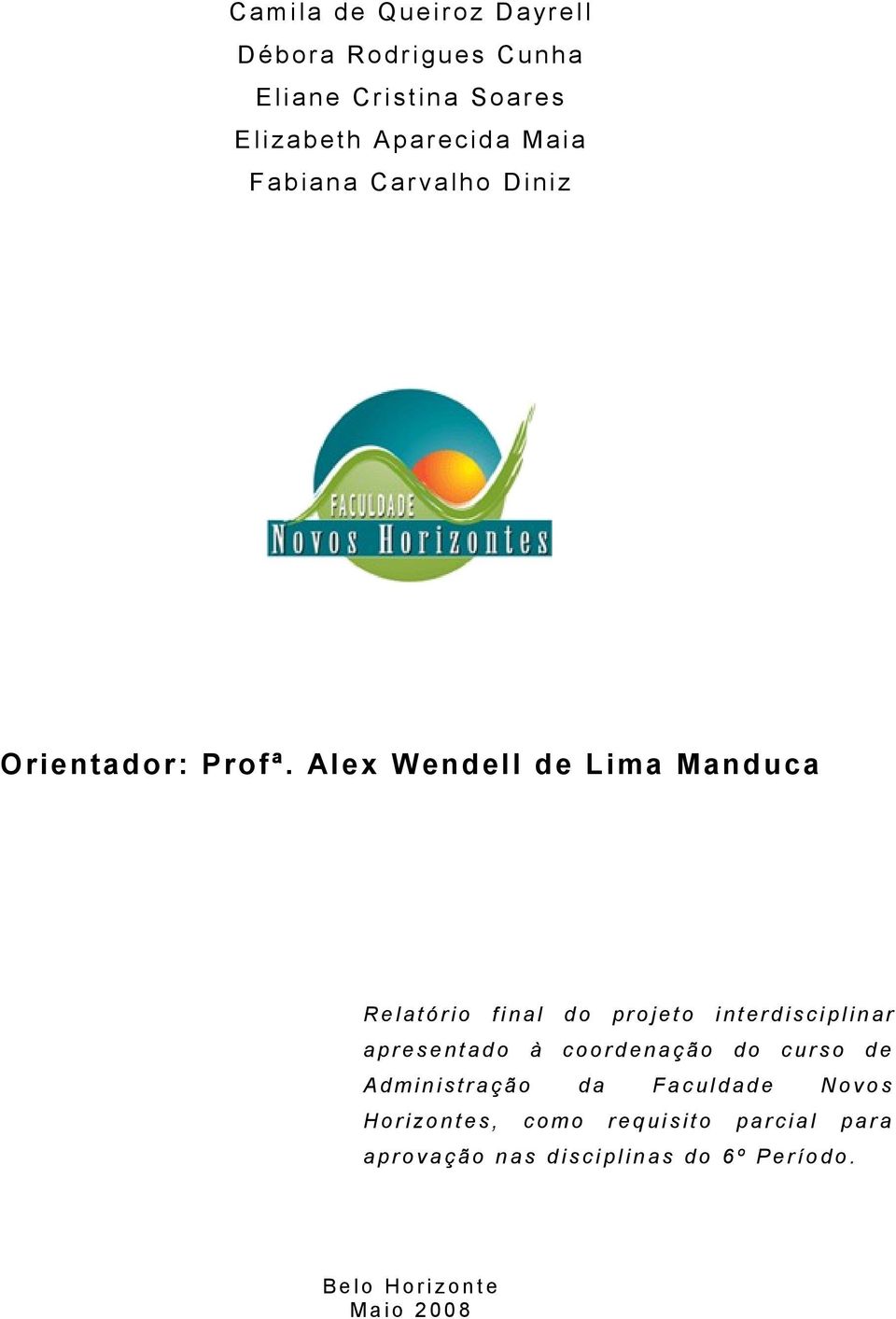 Camila de Queiroz Dayrell
Débora Rodrigues Cunha
Eliane Cristina Soares
Elizabeth Aparecida Maia
Fabiana Carvalho Diniz

FACULDADE
Novos Horizontes

Orientador: Profª. Alex Wendell de Lima Manduca

Relatório final do projeto interdisciplinar apresentado à coordenação do curso de Administração da Faculdade Novos Horizontes, como requisito parcial para aprovação nas disciplinas do 6º Período.

Belo Horizonte
Maio 2008